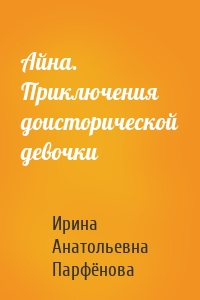 Айна. Приключения доисторической девочки

Ирина Анатольевна Парфёнова